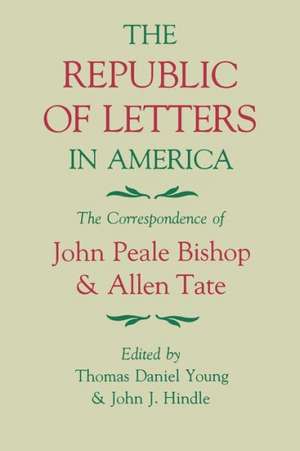 THE
REPUBLIC
OF LETTERS
IN AMERICA

The Correspondence of
John Peale Bishop
& Allen Tate

Edited by
Thomas Daniel Young
& John J. Hindle